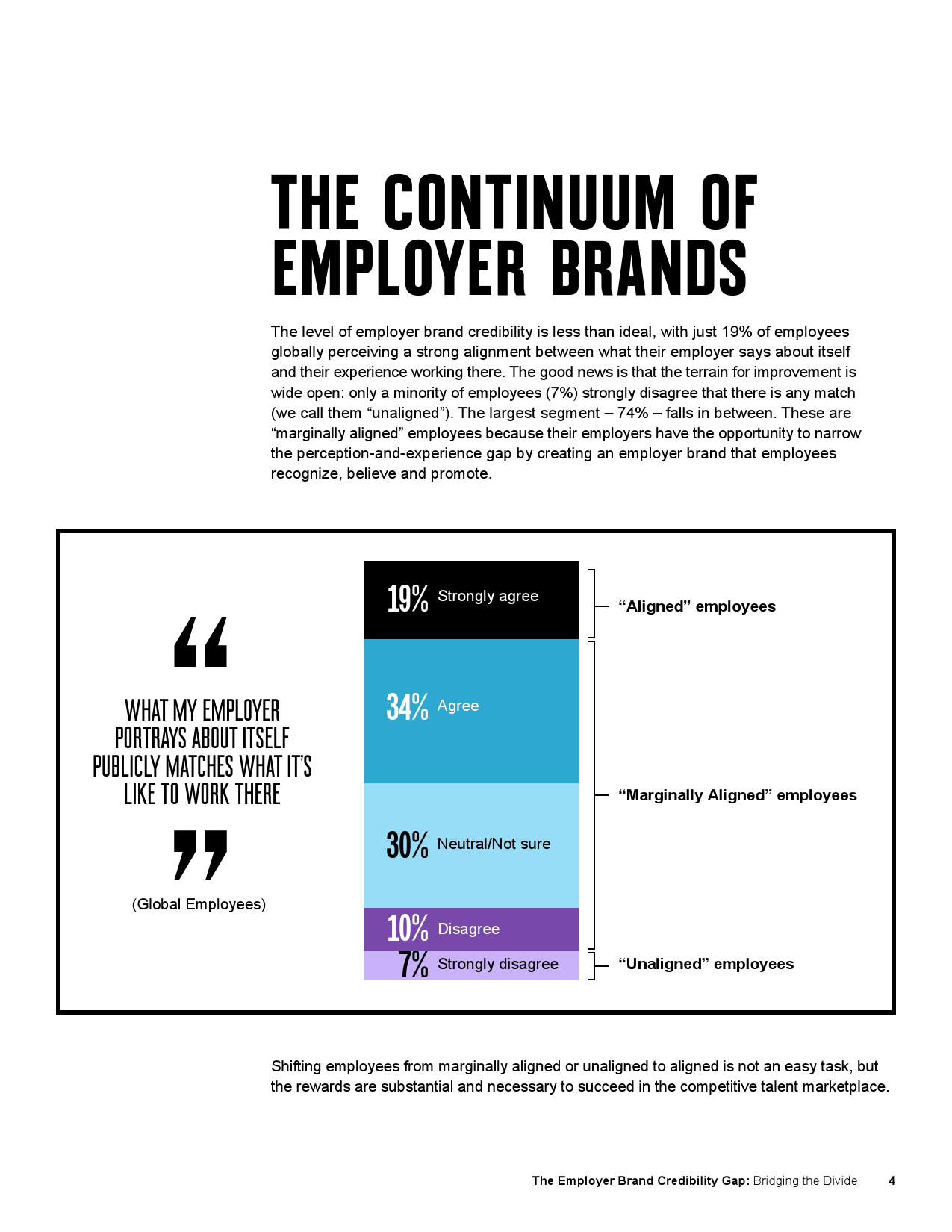 THE CONTINUUM OF EMPLOYER BRANDS

The level of employer brand credibility is less than ideal, with just 19% of employees globally perceiving a strong alignment between what their employer says about itself and their experience working there. The good news is that the terrain for improvement is wide open: only a minority of employees (7%) strongly disagree that there is any match (we call them “unaligned”). The largest segment – 74% – falls in between. These are “marginally aligned” employees because their employers have the opportunity to narrow the perception-and-experience gap by creating an employer brand that employees recognize, believe and promote.

“
WHAT MY EMPLOYER PORTRAYS ABOUT ITSELF PUBLICLY MATCHES WHAT IT’S LIKE TO WORK THERE
”
(Global Employees)

19% Strongly agree
34% Agree
30% Neutral/Not sure
10% Disagree
7% Strongly disagree

“Aligned” employees
“Marginally Aligned” employees
“Unaligned” employees

Shifting employees from marginally aligned or unaligned to aligned is not an easy task, but the rewards are substantial and necessary to succeed in the competitive talent marketplace.

The Employer Brand Credibility Gap: Bridging the Divide 4